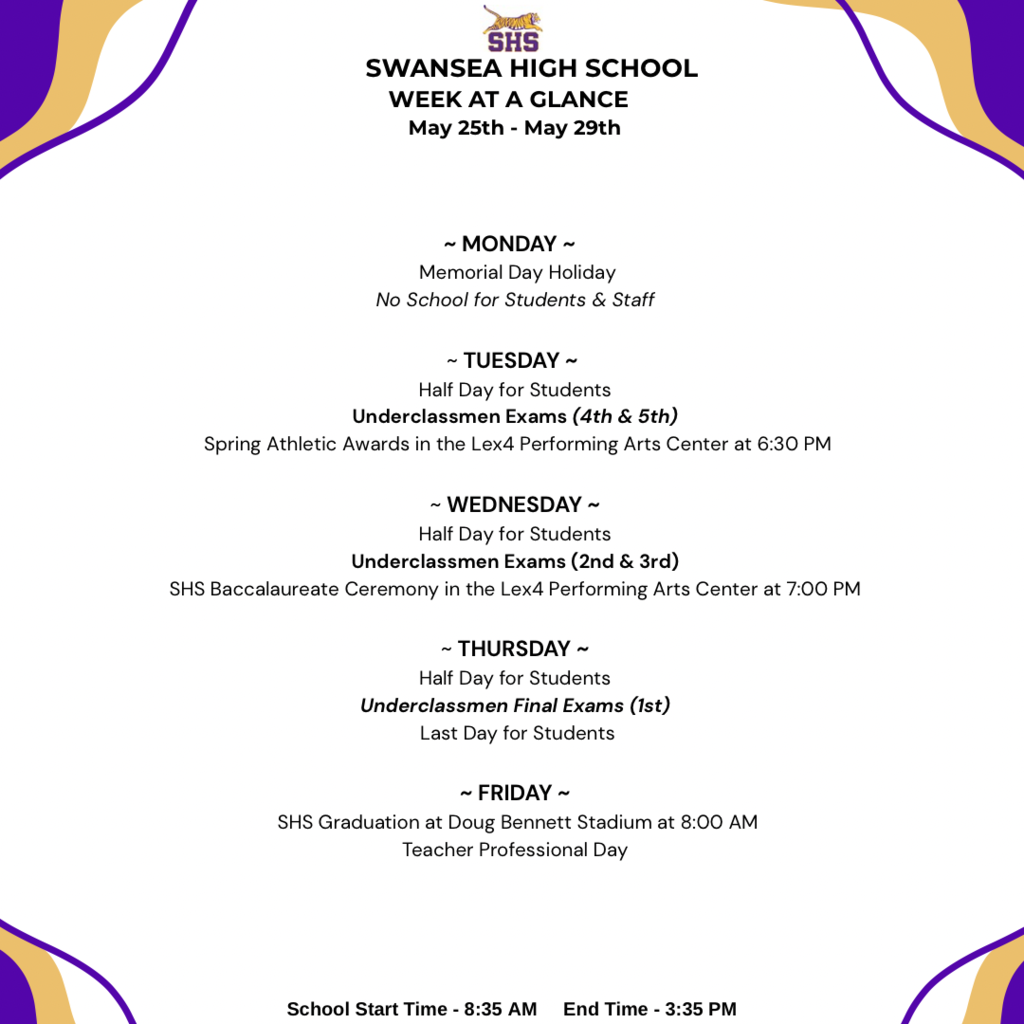 SHS

SWANSEA HIGH SCHOOL
WEEK AT A GLANCE
May 25th - May 29th

~ MONDAY ~
Memorial Day Holiday
No School for Students & Staff

~ TUESDAY ~
Half Day for Students
Underclassmen Exams (4th & 5th)
Spring Athletic Awards in the Lex4 Performing Arts Center at 6:30 PM

~ WEDNESDAY ~
Half Day for Students
Underclassmen Exams (2nd & 3rd)
SHS Baccalaureate Ceremony in the Lex4 Performing Arts Center at 7:00 PM

~ THURSDAY ~
Half Day for Students
Underclassmen Final Exams (1st)
Last Day for Students

~ FRIDAY ~
SHS Graduation at Doug Bennett Stadium at 8:00 AM
Teacher Professional Day

School Start Time - 8:35 AM End Time - 3:35 PM